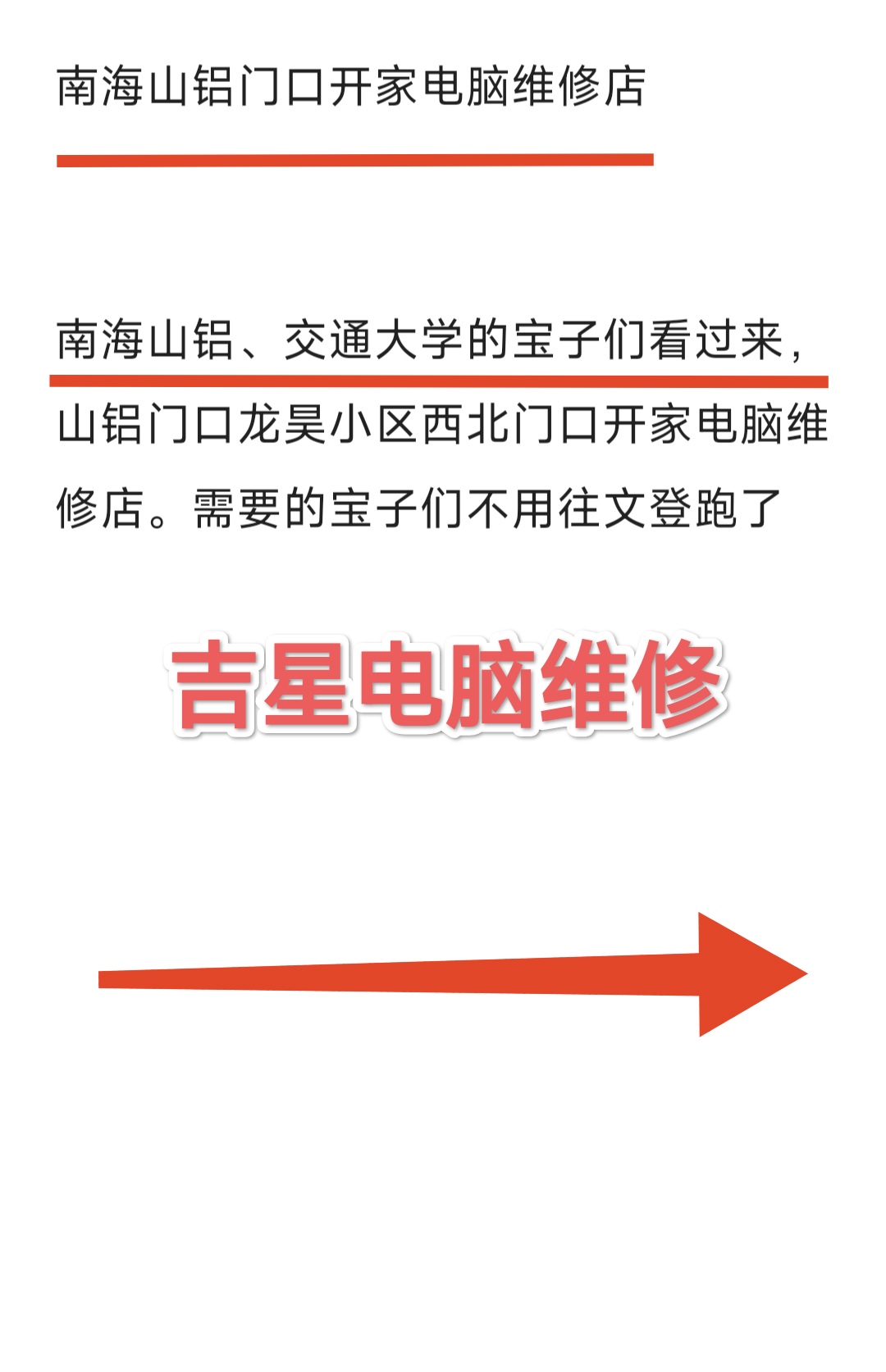 南海山铝门口开家电脑维修店

南海山铝、交通大学的宝子们看过来，山铝门口龙昊小区西北门口开家电脑维修店。需要的宝子们不用往文登跑了

吉星电脑维修